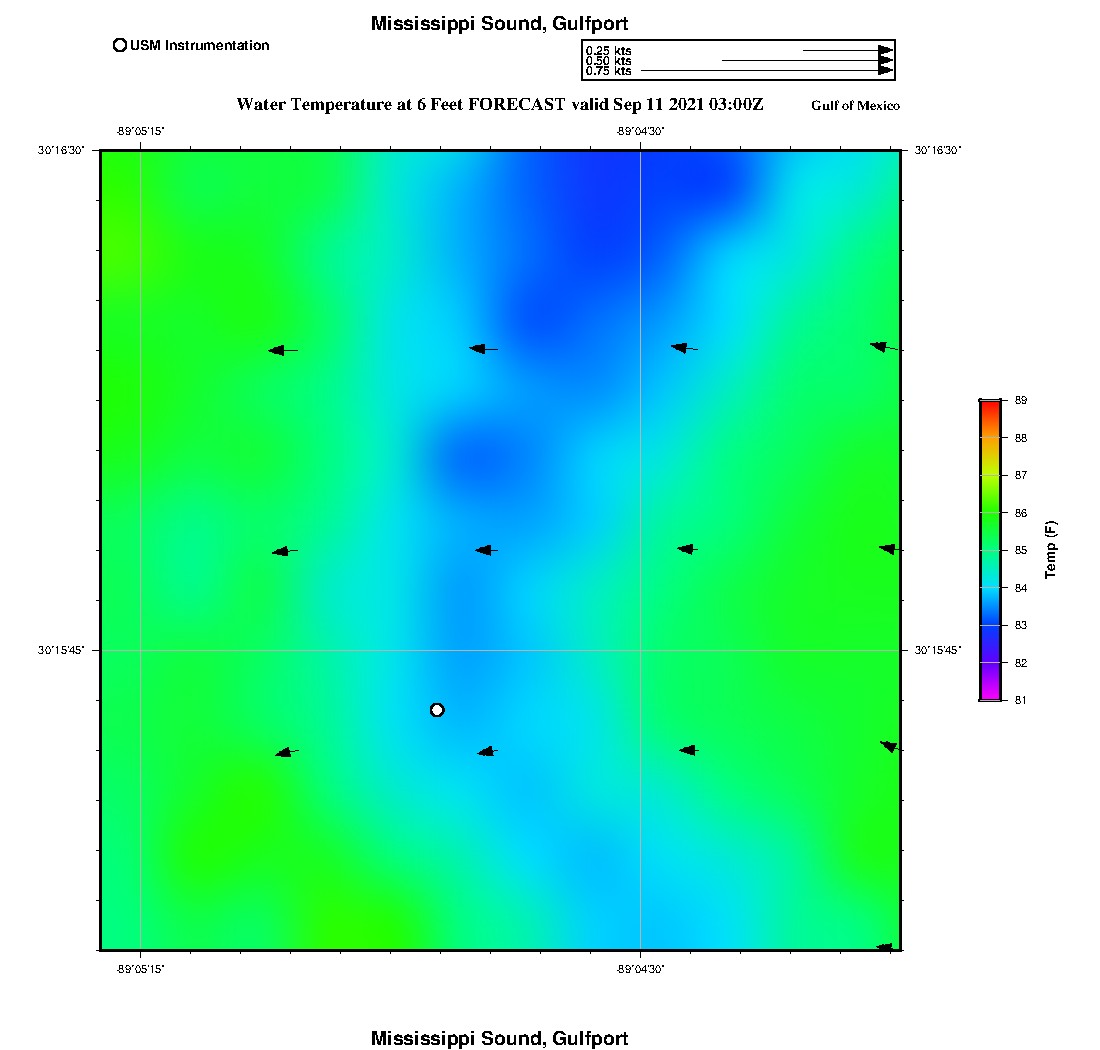 Mississippi Sound, Gulfport

USM Instrumentation

0.25 kts
0.50 kts
0.75 kts

Water Temperature at 6 Feet FORECAST valid Sep 11 2021 03:00Z

Gulf of Mexico

-89°05'15"

-89°04'30"

30°16'30"

30°16'30"

30°15'45"

30°15'45"

-89°05'15"

-89°04'30"

89
88
87
86
85
84
83
82
81

Temp (F)

Mississippi Sound, Gulfport